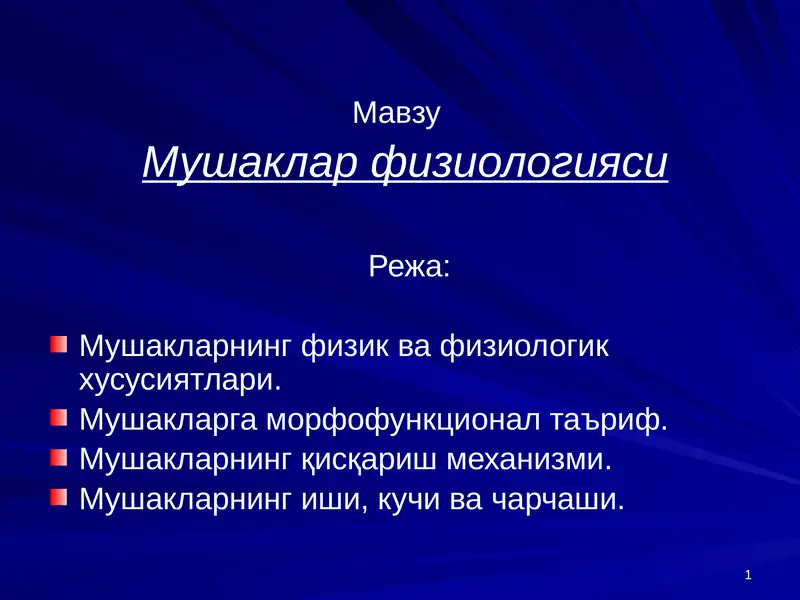 Мавзу

Мушаклар физиологияси

Режа:

Мушакларнинг физик ва физиологик хусусиятлари.
Мушакларга морфофункционал таъриф.
Мушакларнинг қисқариш механизми.
Мушакларнинг иши, кучи ва чарчаши.

1